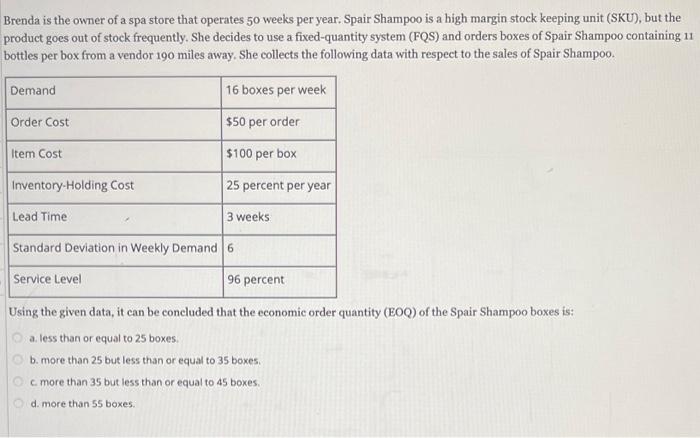 Brenda is the owner of a spa store that operates 50 weeks per year. Spair Shampoo is a high margin stock keeping unit (SKU), but the product goes out of stock frequently. She decides to use a fixed-quantity system (FQS) and orders boxes of Spair Shampoo containing 11 bottles per box from a vendor 190 miles away. She collects the following data with respect to the sales of Spair Shampoo.

| Demand | 16 boxes per week |
|---|---|
| Order Cost | \$50 per order |
| Item Cost | \$100 per box |
| Inventory-Holding Cost | 25 percent per year |
| Lead Time | 3 weeks |
| Standard Deviation in Weekly Demand | 6 |
| Service Level | 96 percent |

Using the given data, it can be concluded that the economic order quantity (EOQ) of the Spair Shampoo boxes is:

a. less than or equal to 25 boxes.
b. more than 25 but less than or equal to 35 boxes.
c. more than 35 but less than or equal to 45 boxes.
d. more than 55 boxes.